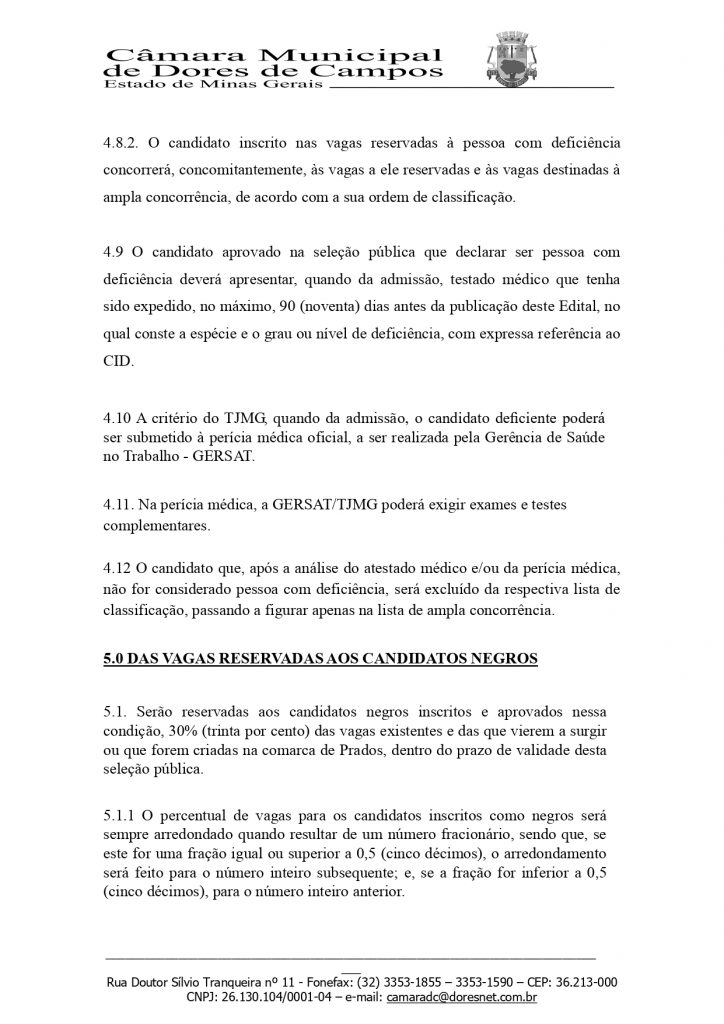 Câmara Municipal de Dores de Campos
Estado de Minas Gerais

4.8.2. O candidato inscrito nas vagas reservadas à pessoa com deficiência concorrerá, concomitantemente, às vagas a ele reservadas e às vagas destinadas à ampla concorrência, de acordo com a sua ordem de classificação.

4.9 O candidato aprovado na seleção pública que declarar ser pessoa com deficiência deverá apresentar, quando da admissão, testado médico que tenha sido expedido, no máximo, 90 (noventa) dias antes da publicação deste Edital, no qual conste a espécie e o grau ou nível de deficiência, com expressa referência ao CID.

4.10 A critério do TJMG, quando da admissão, o candidato deficiente poderá ser submetido à perícia médica oficial, a ser realizada pela Gerência de Saúde no Trabalho - GERSAT.

4.11. Na perícia médica, a GERSAT/TJMG poderá exigir exames e testes complementares.

4.12 O candidato que, após a análise do atestado médico e/ou da perícia médica, não for considerado pessoa com deficiência, será excluído da respectiva lista de classificação, passando a figurar apenas na lista de ampla concorrência.

5.0 DAS VAGAS RESERVADAS AOS CANDIDATOS NEGROS

5.1. Serão reservadas aos candidatos negros inscritos e aprovados nessa condição, 30% (trinta por cento) das vagas existentes e das que vierem a surgir ou que forem criadas na comarca de Prados, dentro do prazo de validade desta seleção pública.

5.1.1 O percentual de vagas para os candidatos inscritos como negros será sempre arredondado quando resultar de um número fracionário, sendo que, se este for uma fração igual ou superior a 0,5 (cinco décimos), o arredondamento será feito para o número inteiro subsequente; e, se a fração for inferior a 0,5 (cinco décimos), para o número inteiro anterior.

Rua Doutor Sílvio Tranqueira nº 11 - Fonefax: (32) 3353-1855 – 3353-1590 – CEP: 36.213-000
CNPJ: 26.130.104/0001-04 – e-mail: camaradc@doresnet.com.br